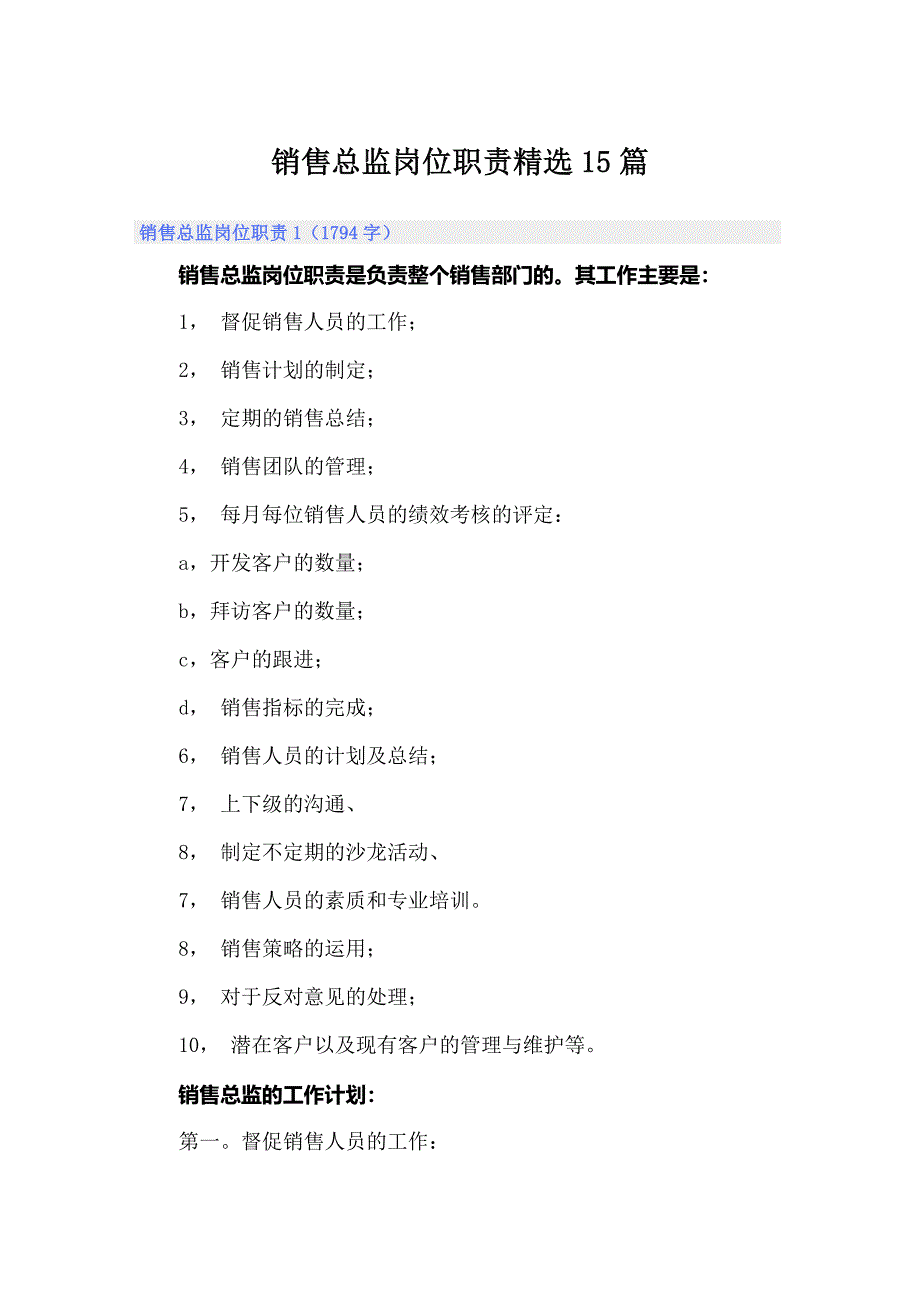 销售总监岗位职责精选15篇

销售总监岗位职责1（1794字）

销售总监岗位职责是负责整个销售部门的。其工作主要是：

1， 督促销售人员的工作；

2， 销售计划的制定；

3， 定期的销售总结；

4， 销售团队的管理；

5， 每月每位销售人员的绩效考核的评定：

a，开发客户的数量；

b，拜访客户的数量；

c，客户的跟进；

d， 销售指标的完成；

6， 销售人员的计划及总结；

7， 上下级的沟通、

8， 制定不定期的沙龙活动、

7， 销售人员的素质和专业培训。

8， 销售策略的运用；

9， 对于反对意见的处理；

10， 潜在客户以及现有客户的管理与维护等。

销售总监的工作计划：

第一。督促销售人员的工作：